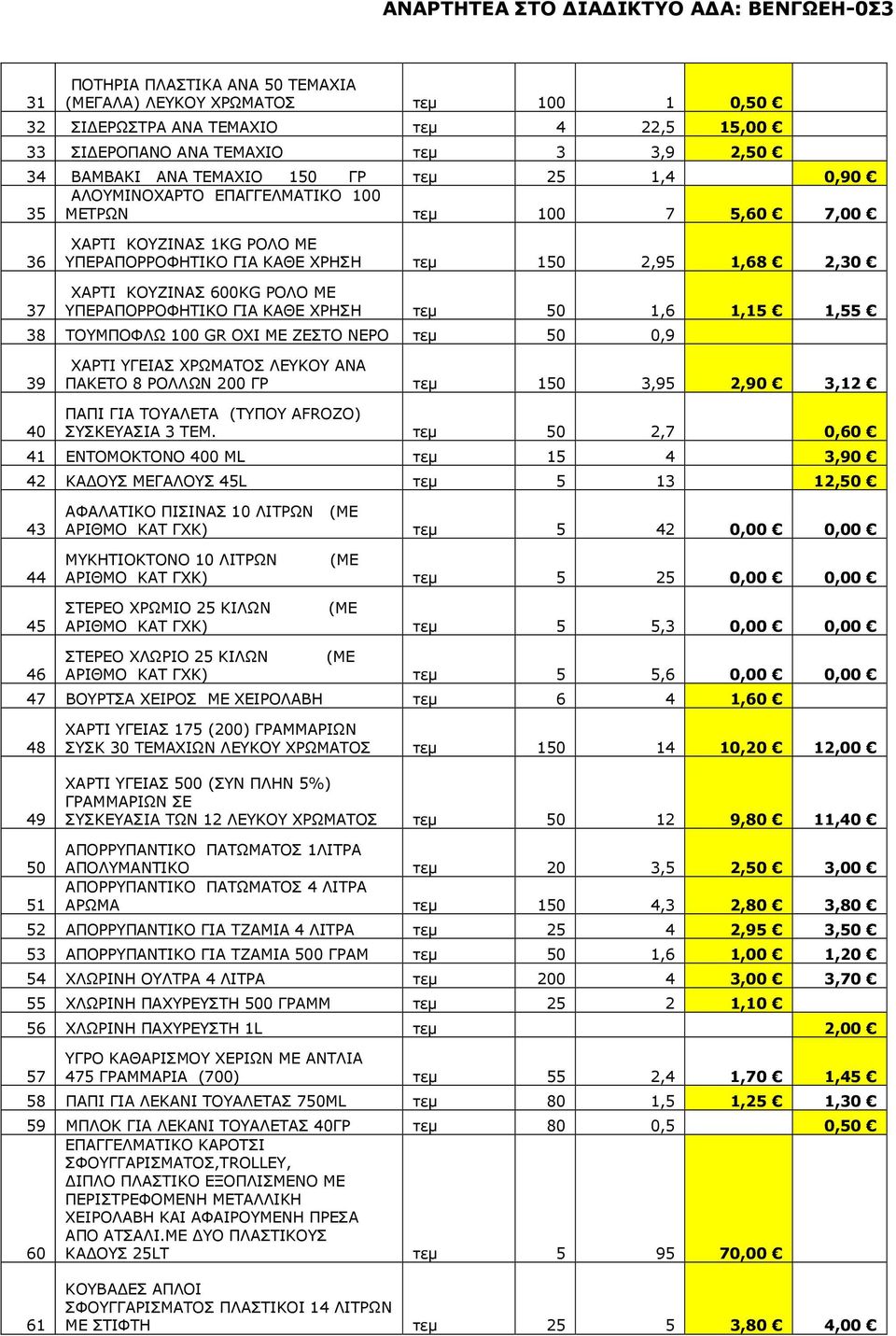 ΑΝΑΡΤΗΤΕΑ ΣΤΟ ΔΙΑΔΙΚΤΥΟ ΑΔΑ: ΒΕΝΓΩΕΗ-0Σ3

| | | | | | | |
|---|---|---|---|---|---|---|
| 31 | ΠΟΤΗΡΙΑ ΠΛΑΣΤΙΚΑ ΑΝΑ 50 ΤΕΜΑΧΙΑ (ΜΕΓΑΛΑ) ΛΕΥΚΟΥ ΧΡΩΜΑΤΟΣ | τεμ | 100 | 1 | 0,50 € | |
| 32 | ΣΙΔΕΡΩΣΤΡΑ ΑΝΑ ΤΕΜΑΧΙΟ | τεμ | 4 | 22,5 | 15,00 € | |
| 33 | ΣΙΔΕΡΟΠΑΝΟ ΑΝΑ ΤΕΜΑΧΙΟ | τεμ | 3 | 3,9 | 2,50 € | |
| 34 | ΒΑΜΒΑΚΙ ΑΝΑ ΤΕΜΑΧΙΟ 150 ΓΡ | τεμ | 25 | 1,4 | | 0,90 € |
| 35 | ΑΛΟΥΜΙΝΟΧΑΡΤΟ ΕΠΑΓΓΕΛΜΑΤΙΚΟ 100 ΜΕΤΡΩΝ | τεμ | 100 | 7 | 5,60 € | 7,00 € |
| 36 | ΧΑΡΤΙ ΚΟΥΖΙΝΑΣ 1KG ΡΟΛΟ ΜΕ ΥΠΕΡΑΠΟΡΡΟΦΗΤΙΚΟ ΓΙΑ ΚΑΘΕ ΧΡΗΣΗ | τεμ | 150 | 2,95 | 1,68 € | 2,30 € |
| 37 | ΧΑΡΤΙ ΚΟΥΖΙΝΑΣ 600KG ΡΟΛΟ ΜΕ ΥΠΕΡΑΠΟΡΡΟΦΗΤΙΚΟ ΓΙΑ ΚΑΘΕ ΧΡΗΣΗ | τεμ | 50 | 1,6 | 1,15 € | 1,55 € |
| 38 | ΤΟΥΜΠΟΦΛΩ 100 GR ΟΧΙ ΜΕ ΖΕΣΤΟ ΝΕΡΟ | τεμ | 50 | 0,9 | | |
| 39 | ΧΑΡΤΙ ΥΓΕΙΑΣ ΧΡΩΜΑΤΟΣ ΛΕΥΚΟΥ ΑΝΑ ΠΑΚΕΤΟ 8 ΡΟΛΛΩΝ 200 ΓΡ | τεμ | 150 | 3,95 | 2,90 € | 3,12 € |
| 40 | ΠΑΠΙ ΓΙΑ ΤΟΥΑΛΕΤΑ (ΤΥΠΟΥ AFROZO) ΣΥΣΚΕΥΑΣΙΑ 3 ΤΕΜ. | τεμ | 50 | 2,7 | | 0,60 € |
| 41 | ΕΝΤΟΜΟΚΤΟΝΟ 400 ML | τεμ | 15 | 4 | | 3,90 € |
| 42 | ΚΑΔΟΥΣ ΜΕΓΑΛΟΥΣ 45L | τεμ | 5 | 13 | | 12,50 € |
| 43 | ΑΦΑΛΑΤΙΚΟ ΠΙΣΙΝΑΣ 10 ΛΙΤΡΩΝ (ΜΕ ΑΡΙΘΜΟ ΚΑΤ ΓΧΚ) | τεμ | 5 | 42 | 0,00 € | 0,00 € |
| 44 | ΜΥΚΗΤΙΟΚΤΟΝΟ 10 ΛΙΤΡΩΝ (ΜΕ ΑΡΙΘΜΟ ΚΑΤ ΓΧΚ) | τεμ | 5 | 25 | 0,00 € | 0,00 € |
| 45 | ΣΤΕΡΕΟ ΧΡΩΜΙΟ 25 ΚΙΛΩΝ (ΜΕ ΑΡΙΘΜΟ ΚΑΤ ΓΧΚ) | τεμ | 5 | 5,3 | 0,00 € | 0,00 € |
| 46 | ΣΤΕΡΕΟ ΧΛΩΡΙΟ 25 ΚΙΛΩΝ (ΜΕ ΑΡΙΘΜΟ ΚΑΤ ΓΧΚ) | τεμ | 5 | 5,6 | 0,00 € | 0,00 € |
| 47 | ΒΟΥΡΤΣΑ ΧΕΙΡΟΣ ΜΕ ΧΕΙΡΟΛΑΒΗ | τεμ | 6 | 4 | 1,60 € | |
| 48 | ΧΑΡΤΙ ΥΓΕΙΑΣ 175 (200) ΓΡΑΜΜΑΡΙΩΝ ΣΥΣΚ 30 ΤΕΜΑΧΙΩΝ ΛΕΥΚΟΥ ΧΡΩΜΑΤΟΣ | τεμ | 150 | 14 | 10,20 € | 12,00 € |
| 49 | ΧΑΡΤΙ ΥΓΕΙΑΣ 500 (ΣΥΝ ΠΛΗΝ 5%) ΓΡΑΜΜΑΡΙΩΝ ΣΕ ΣΥΣΚΕΥΑΣΙΑ ΤΩΝ 12 ΛΕΥΚΟΥ ΧΡΩΜΑΤΟΣ | τεμ | 50 | 12 | 9,80 € | 11,40 € |
| 50 | ΑΠΟΡΡΥΠΑΝΤΙΚΟ ΠΑΤΩΜΑΤΟΣ 1ΛΙΤΡΑ ΑΠΟΛΥΜΑΝΤΙΚΟ | τεμ | 20 | 3,5 | 2,50 € | 3,00 € |
| 51 | ΑΠΟΡΡΥΠΑΝΤΙΚΟ ΠΑΤΩΜΑΤΟΣ 4 ΛΙΤΡΑ ΑΡΩΜΑ | τεμ | 150 | 4,3 | 2,80 € | 3,80 € |
| 52 | ΑΠΟΡΡΥΠΑΝΤΙΚΟ ΓΙΑ ΤΖΑΜΙΑ 4 ΛΙΤΡΑ | τεμ | 25 | 4 | 2,95 € | 3,50 € |
| 53 | ΑΠΟΡΡΥΠΑΝΤΙΚΟ ΓΙΑ ΤΖΑΜΙΑ 500 ΓΡΑΜ | τεμ | 50 | 1,6 | 1,00 € | 1,20 € |
| 54 | ΧΛΩΡΙΝΗ ΟΥΛΤΡΑ 4 ΛΙΤΡΑ | τεμ | 200 | 4 | 3,00 € | 3,70 € |
| 55 | ΧΛΩΡΙΝΗ ΠΑΧΥΡΕΥΣΤΗ 500 ΓΡΑΜΜ | τεμ | 25 | 2 | 1,10 € | |
| 56 | ΧΛΩΡΙΝΗ ΠΑΧΥΡΕΥΣΤΗ 1L | τεμ | | | | 2,00 € |
| 57 | ΥΓΡΟ ΚΑΘΑΡΙΣΜΟΥ ΧΕΡΙΩΝ ΜΕ ΑΝΤΛΙΑ 475 ΓΡΑΜΜΑΡΙΑ (700) | τεμ | 55 | 2,4 | 1,70 € | 1,45 € |
| 58 | ΠΑΠΙ ΓΙΑ ΛΕΚΑΝΙ ΤΟΥΑΛΕΤΑΣ 750ML | τεμ | 80 | 1,5 | 1,25 € | 1,30 € |
| 59 | ΜΠΛΟΚ ΓΙΑ ΛΕΚΑΝΙ ΤΟΥΑΛΕΤΑΣ 40ΓΡ | τεμ | 80 | 0,5 | | 0,50 € |
| 60 | ΕΠΑΓΓΕΛΜΑΤΙΚΟ ΚΑΡΟΤΣΙ ΣΦΟΥΓΓΑΡΙΣΜΑΤΟΣ,TROLLEY, ΔΙΠΛΟ ΠΛΑΣΤΙΚΟ ΕΞΟΠΛΙΣΜΕΝΟ ΜΕ ΠΕΡΙΣΤΡΕΦΟΜΕΝΗ ΜΕΤΑΛΛΙΚΗ ΧΕΙΡΟΛΑΒΗ ΚΑΙ ΑΦΑΙΡΟΥΜΕΝΗ ΠΡΕΣΑ ΑΠΟ ΑΤΣΑΛΙ.ΜΕ ΔΥΟ ΠΛΑΣΤΙΚΟΥΣ ΚΑΔΟΥΣ 25LT | τεμ | 5 | 95 | 70,00 € | |
| 61 | ΚΟΥΒΑΔΕΣ ΑΠΛΟΙ ΣΦΟΥΓΓΑΡΙΣΜΑΤΟΣ ΠΛΑΣΤΙΚΟΙ 14 ΛΙΤΡΩΝ ΜΕ ΣΤΙΦΤΗ | τεμ | 25 | 5 | 3,80 € | 4,00 € |